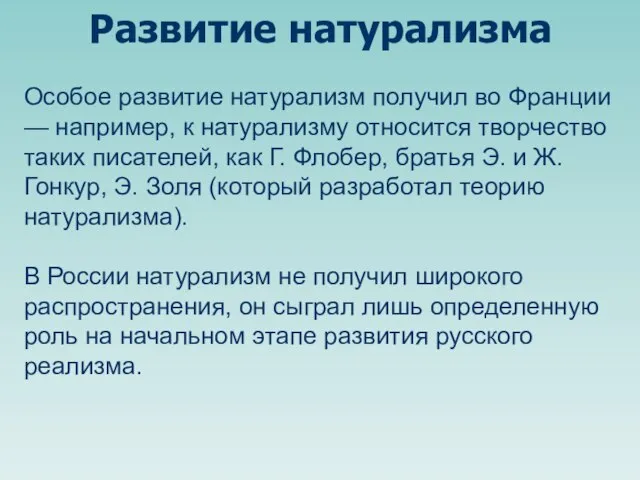 Развитие натурализма

Особое развитие натурализм получил во Франции — например, к натурализму относится творчество таких писателей, как Г. Флобер, братья Э. и Ж. Гонкур, Э. Золя (который разработал теорию натурализма).

В России натурализм не получил широкого распространения, он сыграл лишь определенную роль на начальном этапе развития русского реализма.